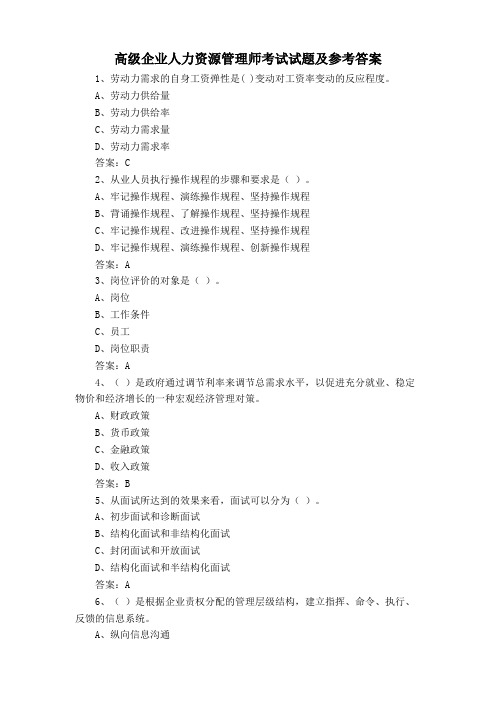 高级企业人力资源管理师考试试题及参考答案

1、劳动力需求的自身工资弹性是( )变动对工资率变动的反应程度。

A、劳动力供给量

B、劳动力供给率

C、劳动力需求量

D、劳动力需求率

答案：C

2、从业人员执行操作规程的步骤和要求是（ ）。

A、牢记操作规程、演练操作规程、坚持操作规程

B、背诵操作规程、了解操作规程、坚持操作规程

C、牢记操作规程、改进操作规程、坚持操作规程

D、牢记操作规程、演练操作规程、创新操作规程

答案：A

3、岗位评价的对象是（ ）。

A、岗位

B、工作条件

C、员工

D、岗位职责

答案：A

4、（ ）是政府通过调节利率来调节总需求水平，以促进充分就业、稳定物价和经济增长的一种宏观经济管理对策。

A、财政政策

B、货币政策

C、金融政策

D、收入政策

答案：B

5、从面试所达到的效果来看，面试可以分为（ ）。

A、初步面试和诊断面试

B、结构化面试和非结构化面试

C、封闭面试和开放面试

D、结构化面试和半结构化面试

答案：A

6、（ ）是根据企业责权分配的管理层级结构，建立指挥、命令、执行、反馈的信息系统。

A、纵向信息沟通